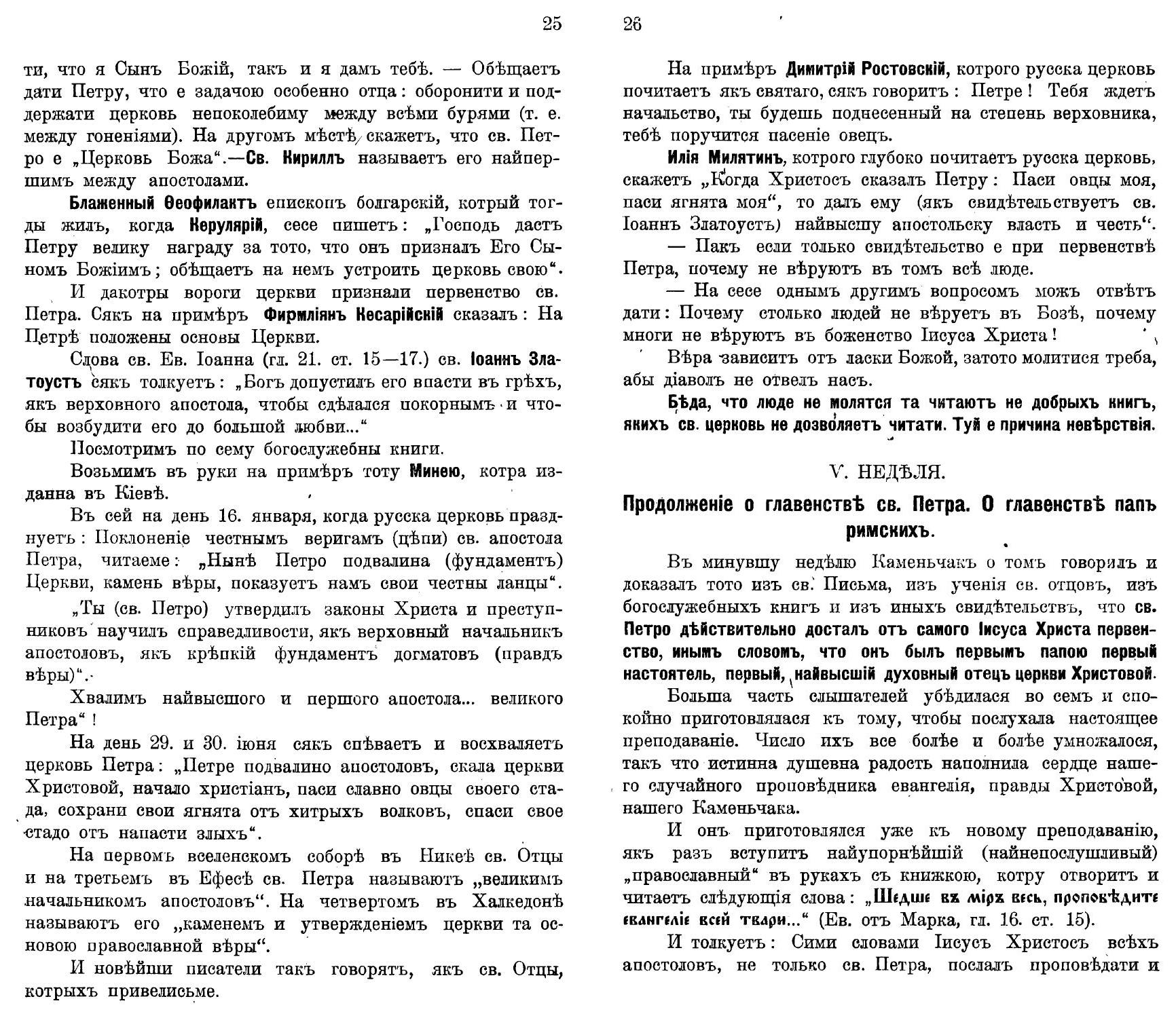 25

ти, что я Сынъ Божій, такъ и я дамъ тебѣ. — Обѣщаетъ дати Петру, что е задачою особенно отца: оборонити и поддержати церковь непоколебиму между всѣми бурями (т. е. между гоненіями). На другомъ мѣстѣ скажетъ, что св. Петро е „Церковь Божа“.—Св. Кириллъ называетъ его найпершимъ между апостолами.

Блаженный Ѳеофилактъ епископъ болгарскій, котрый тогды жилъ, когда Керулярій, сесе пишетъ: „Господь дастъ Петру велику награду за тото, что онъ призналъ Его Сыномъ Божіимъ; обѣщаетъ на немъ устроить церковь свою“.

И дакотры вороги церкви признали первенство св. Петра. Сякъ на примѣръ Фирмліянъ Кесарійскій сказалъ: На Петрѣ положены основы Церкви.

Слова св. Ев. Іоанна (гл. 21. ст. 15—17.) св. Іоаннъ Златоустъ сякъ толкуетъ: „Богъ допустилъ его впасти въ грѣхъ, якъ верховного апостола, чтобы сдѣлался покорнымъ и чтобы возбудити его до большой любви...“

Посмотримъ по сему богослужебны книги.

Возьмимъ въ руки на примѣръ тоту Минею, котра изданна въ Кіевѣ.

Въ сей на день 16. января, когда русска церковь празднуетъ: Поклоненіе честнымъ веригамъ (цѣпи) св. апостола Петра, читаеме: „Нынѣ Петро подвалина (фундаментъ) Церкви, камень вѣры, показуетъ намъ свои честны ланцы“.

„Ты (св. Петро) утвердилъ законы Христа и преступниковъ научилъ справедливости, якъ верховный начальникъ апостоловъ, якъ крѣпкій фундаментъ догматовъ (правдъ вѣры)“.

Хвалимъ найвысшого и першого апостола... великого Петра“!

На день 29. и 30. іюня сякъ спѣваетъ и восхваляетъ церковь Петра: „Петре подвалино апостоловъ, скала церкви Христовой, начало христіанъ, паси славно овцы своего стада, сохрани свои ягнята отъ хитрыхъ волковъ, спаси свое стадо отъ напасти злыхъ“.

На первомъ вселенскомъ соборѣ въ Никеѣ св. Отцы и на третьемъ въ Ефесѣ св. Петра называютъ „великимъ начальникомъ апостоловъ“. На четвертомъ въ Халкедонѣ называютъ его „каменемъ и утвержденіемъ церкви та основою православной вѣры“.

И новѣйши писатели такъ говорятъ, якъ св. Отцы, котрыхъ привелисьме.

26

На примѣръ Димитрій Ростовскій, котрого русска церковь почитаетъ якъ святаго, сякъ говоритъ: Петре! Тебя ждетъ начальство, ты будешь поднесенный на степень верховника, тебѣ поручится пасеніе овецъ.

Илія Милятинъ, котрого глубоко почитаетъ русска церковь, скажетъ „Когда Христосъ сказалъ Петру: Паси овцы моя, паси ягнята моя“, то далъ ему (якъ свидѣтельствуетъ св. Іоаннъ Златоустъ) найвысшу апостольску власть и честь“.

— Пакъ если только свидѣтельство е при первенствѣ Петра, почему не вѣруютъ въ томъ всѣ люде.

— На сесе однымъ другимъ вопросомъ можъ отвѣтъ дати: Почему столько людей не вѣруетъ въ Бозѣ, почему многи не вѣруютъ въ боженство Іисуса Христа!

Вѣра зависитъ отъ ласки Божой, затото молитися треба, абы діаволъ не отвелъ насъ.

Бѣда, что люде не молятся та читаютъ не добрыхъ книгъ, якихъ св. церковь не дозволяетъ читати. Туй е причина невѣрствія.

V. НЕДѢЛЯ.

Продолженіе о главенствѣ св. Петра. О главенствѣ папъ римскихъ.

Въ минувшу недѣлю Каменьчакъ о томъ говорилъ и доказалъ тото изъ св. Письма, изъ ученія св. отцовъ, изъ богослужебныхъ книгъ и изъ иныхъ свидѣтельствъ, что св. Петро дѣйствительно досталъ отъ самого Іисуса Христа первенство, инымъ словомъ, что онъ былъ первымъ папою первый настоятель, первый, найвысшій духовный отецъ церкви Христовой.

Больша часть слышателей убѣдилася во семъ и спокойно приготовлялася къ тому, чтобы послухала настоящее преподаваніе. Число ихъ все болѣе и болѣе умножалося, такъ что истинна душевна радость наполнила сердце нашего случайного проповѣдника евангелія, правды Христовой, нашего Каменьчака.

И онъ приготовлялся уже къ новому преподаванію, якъ разъ вступитъ найупорнѣйшій (найнепослушливый) „православный“ въ рукахъ съ книжкою, котру отворитъ и читаетъ слѣдующія слова: „Шедше въ міръ весь, проповѣдите евангеліе всей твари...“ (Ев. отъ Марка, гл. 16. ст. 15).

И толкуетъ: Сими словами Іисусъ Христосъ всѣхъ апостоловъ, не только св. Петра, послалъ проповѣдати и